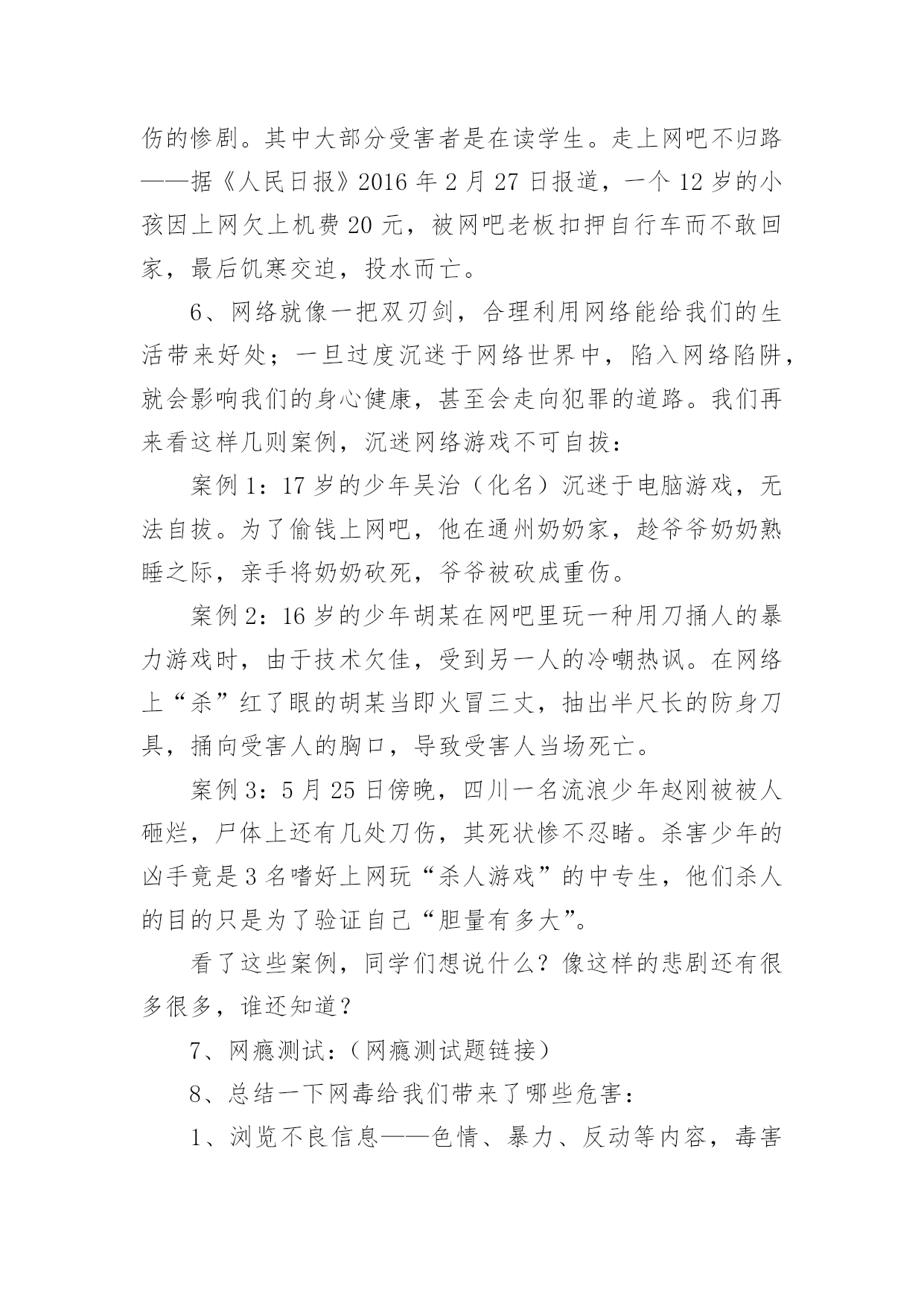 伤的惨剧。其中大部分受害者是在读学生。走上网吧不归路——据《人民日报》2016 年 2 月 27 日报道，一个 12 岁的小孩因上网欠上机费 20 元，被网吧老板扣押自行车而不敢回家，最后饥寒交迫，投水而亡。

6、网络就像一把双刃剑，合理利用网络能给我们的生活带来好处；一旦过度沉迷于网络世界中，陷入网络陷阱，就会影响我们的身心健康，甚至会走向犯罪的道路。我们再来看这样几则案例，沉迷网络游戏不可自拔：

案例 1：17 岁的少年吴治（化名）沉迷于电脑游戏，无法自拔。为了偷钱上网吧，他在通州奶奶家，趁爷爷奶奶熟睡之际，亲手将奶奶砍死，爷爷被砍成重伤。

案例 2：16 岁的少年胡某在网吧里玩一种用刀捅人的暴力游戏时，由于技术欠佳，受到另一人的冷嘲热讽。在网络上“杀”红了眼的胡某当即火冒三丈，抽出半尺长的防身刀具，捅向受害人的胸口，导致受害人当场死亡。

案例 3：5 月 25 日傍晚，四川一名流浪少年赵刚被被人砸烂，尸体上还有几处刀伤，其死状惨不忍睹。杀害少年的凶手竟是 3 名嗜好上网玩“杀人游戏”的中专生，他们杀人的目的只是为了验证自己“胆量有多大”。

看了这些案例，同学们想说什么？像这样的悲剧还有很多很多，谁还知道？

7、网瘾测试：（网瘾测试题链接）

8、总结一下网毒给我们带来了哪些危害：

1、浏览不良信息——色情、暴力、反动等内容，毒害